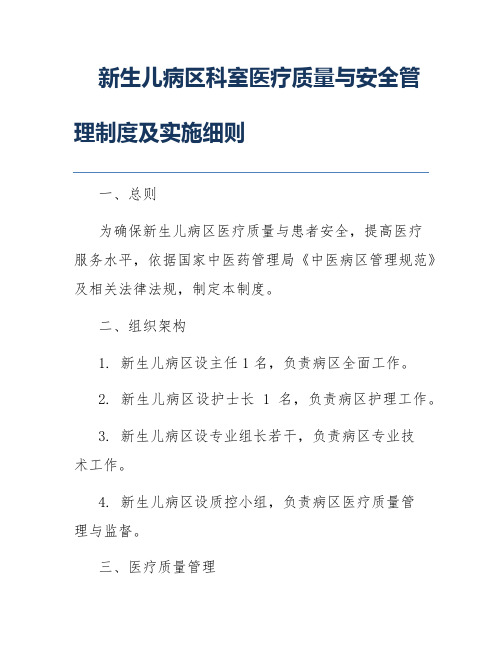 新生儿病区科室医疗质量与安全管理制度及实施细则

一、总则

为确保新生儿病区医疗质量与患者安全，提高医疗服务水平，依据国家中医药管理局《中医病区管理规范》及相关法律法规，制定本制度。

二、组织架构

1. 新生儿病区设主任 1 名，负责病区全面工作。

2. 新生儿病区设护士长 1 名，负责病区护理工作。

3. 新生儿病区设专业组长若干，负责病区专业技术工作。

4. 新生儿病区设质控小组，负责病区医疗质量管理与监督。

三、医疗质量管理